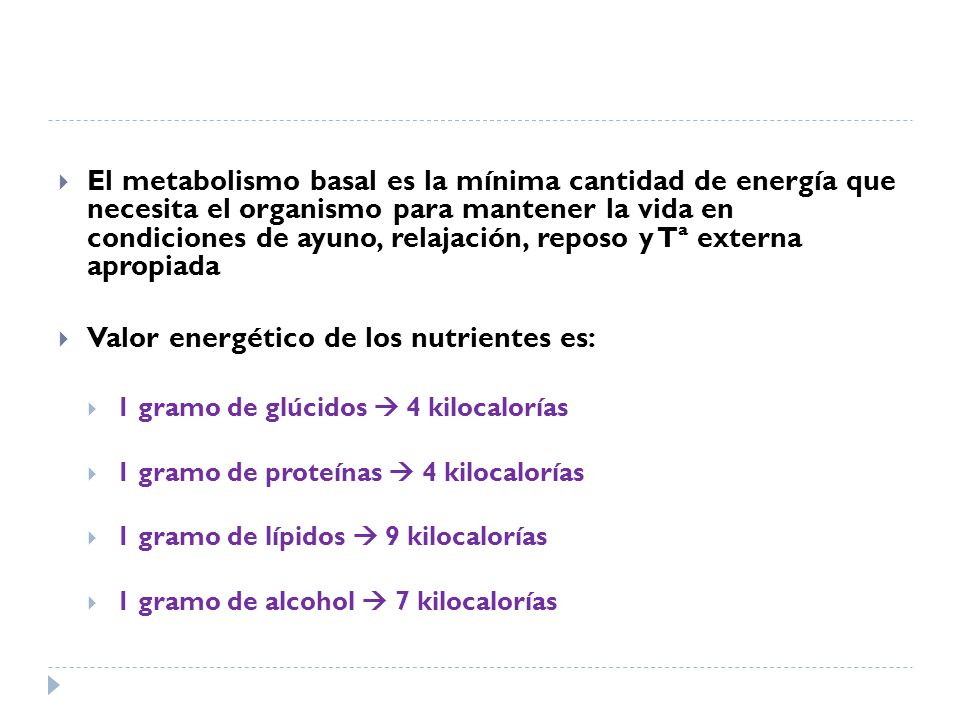 El metabolismo basal es la mínima cantidad de energía que necesita el organismo para mantener la vida en condiciones de ayuno, relajación, reposo y Tª externa apropiada

Valor energético de los nutrientes es:

1 gramo de glúcidos → 4 kilocalorías

1 gramo de proteínas → 4 kilocalorías

1 gramo de lípidos → 9 kilocalorías

1 gramo de alcohol → 7 kilocalorías